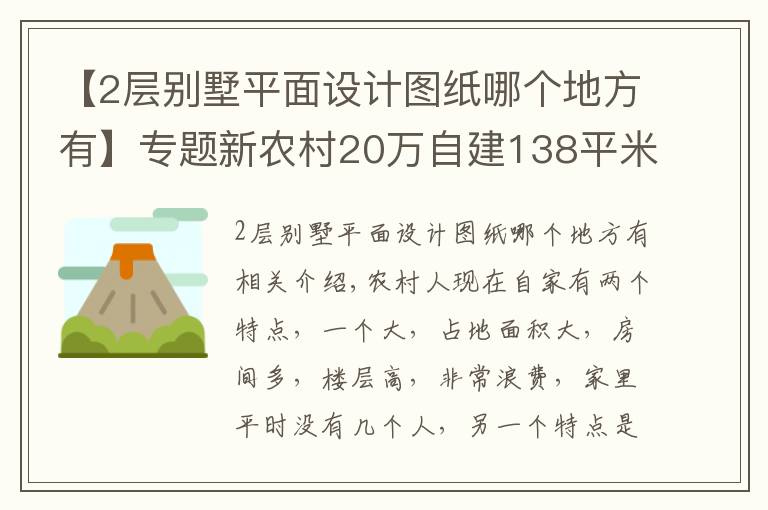 【2层别墅平面设计图纸哪个地方有】专题新农村20万自建138平米

2层别墅平面设计图纸哪个地方有相关介绍，农村人现在自家有两个特点，一个大，占地面积大，房间多，楼层高，非常浪费，家里平时没有几个人，另一个特点是